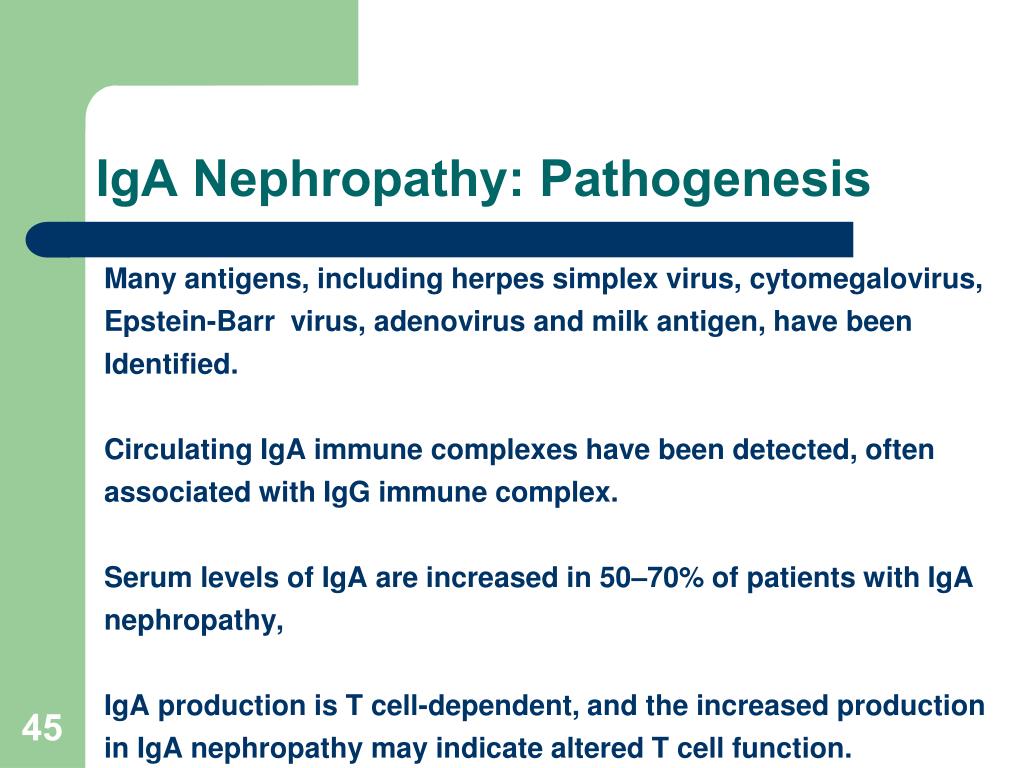 IgA Nephropathy: Pathogenesis

Many antigens, including herpes simplex virus, cytomegalovirus, Epstein-Barr  virus, adenovirus and milk antigen, have been Identified.

Circulating IgA immune complexes have been detected, often associated with IgG immune complex.

Serum levels of IgA are increased in 50–70% of patients with IgA nephropathy,

IgA production is T cell-dependent, and the increased production in IgA nephropathy may indicate altered T cell function.

45